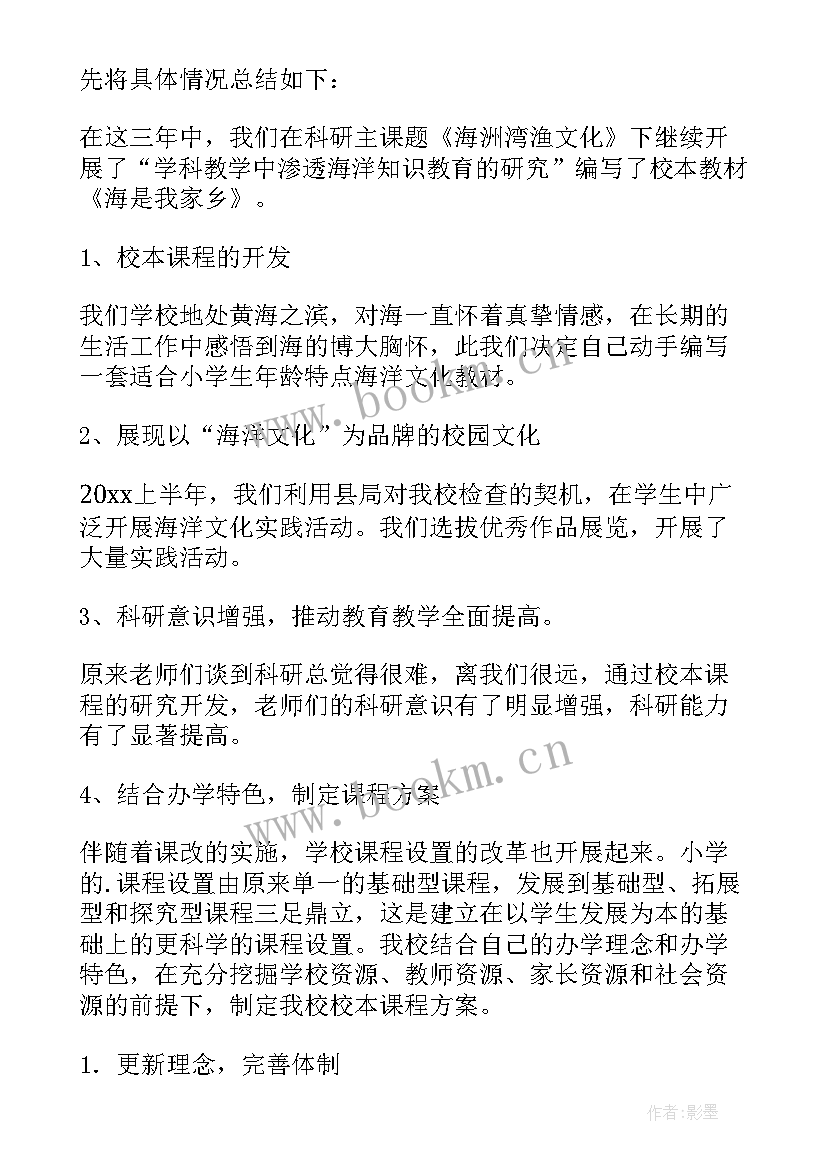 先将具体情况总结如下：

在这三年中，我们在科研主课题《海洲湾渔文化》下继续开展了“学科教学中渗透海洋知识教育的研究”编写了校本教材《海是我家乡》。

1、校本课程的开发

我们学校地处黄海之滨，对海一直怀着真挚情感，在长期的生活工作中感悟到海的博大胸怀，此我们决定自己动手编写一套适合小学生年龄特点海洋文化教材。

2、展现以“海洋文化”为品牌的校园文化

20xx上半年，我们利用县局对我校检查的契机，在学生中广泛开展海洋文化实践活动。我们选拔优秀作品展览，开展了大量实践活动。

3、科研意识增强，推动教育教学全面提高。

原来老师们谈到科研总觉得很难，离我们很远，通过校本课程的研究开发，老师们的科研意识有了明显增强，科研能力有了显著提高。

4、结合办学特色，制定课程方案

伴随着课改的实施，学校课程设置的改革也开展起来。小学的.课程设置由原来单一的基础型课程，发展到基础型、拓展型和探究型课程三足鼎立，这是建立在以学生发展为本的基础上的更科学的课程设置。我校结合自己的办学理念和办学特色，在充分挖掘学校资源、教师资源、家长资源和社会资源的前提下，制定我校校本课程方案。

1. 更新理念，完善体制

www.bookm.cn

www.bookm.cn

作者:影墨